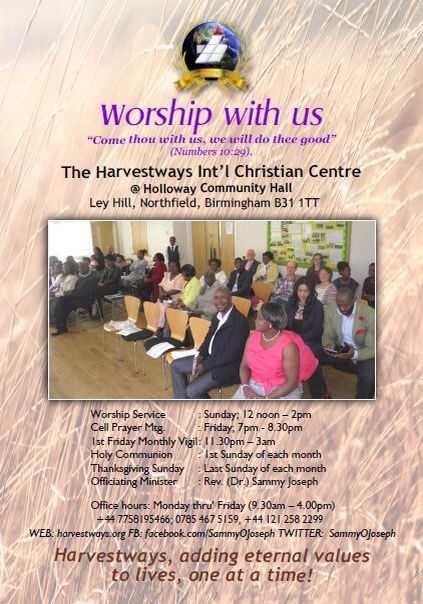 Worship with us

"Come thou with us, we will do thee good"
(Numbers 10:29).

The Harvestways Int'l Christian Centre
@ Holloway Community Hall
Ley Hill, Northfield, Birmingham B31 1TT

Worship Service : Sunday; 12 noon – 2pm
Cell Prayer Mtg. : Friday; 7pm - 8.30pm
1st Friday Monthly Vigil: 11.30pm – 3am
Holy Communion : 1st Sunday of each month
Thanksgiving Sunday : Last Sunday of each month
Officiating Minister : Rev. (Dr.) Sammy Joseph

Office hours: Monday thru' Friday (9.30am – 4.00pm)
+44 7758195466; 0785 467 5159, +44 121 258 2299
WEB: harvestways.org FB: facebook.com/SammyOJoseph TWITTER: SammyOJoseph

Harvestways, adding eternal values to lives, one at a time!